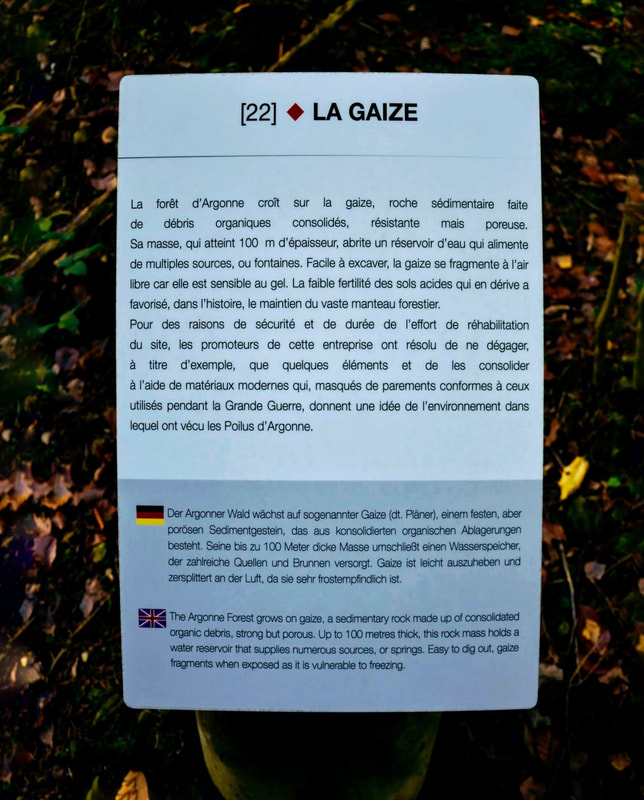 [22] ◆ LA GAIZE

La forêt d'Argonne croît sur la gaize, roche sédimentaire faite de débris organiques consolidés, résistante mais poreuse. Sa masse, qui atteint 100 m d'épaisseur, abrite un réservoir d'eau qui alimente de multiples sources, ou fontaines. Facile à excaver, la gaize se fragmente à l'air libre car elle est sensible au gel. La faible fertilité des sols acides qui en dérive a favorisé, dans l'histoire, le maintien du vaste manteau forestier.
Pour des raisons de sécurité et de durée de l'effort de réhabilitation du site, les promoteurs de cette entreprise ont résolu de ne dégager, à titre d'exemple, que quelques éléments et de les consolider à l'aide de matériaux modernes qui, masqués de parements conformes à ceux utilisés pendant la Grande Guerre, donnent une idée de l'environnement dans lequel ont vécu les Poilus d'Argonne.

Der Argonner Wald wächst auf sogenannter Gaize (dt. Pläner), einem festen, aber porösen Sedimentgestein, das aus konsolidierten organischen Ablagerungen besteht. Seine bis zu 100 Meter dicke Masse umschließt einen Wasserspeicher, der zahlreiche Quellen und Brunnen versorgt. Gaize ist leicht auszuheben und zersplittert an der Luft, da sie sehr frostempfindlich ist.

The Argonne Forest grows on gaize, a sedimentary rock made up of consolidated organic debris, strong but porous. Up to 100 metres thick, this rock mass holds a water reservoir that supplies numerous sources, or springs. Easy to dig out, gaize fragments when exposed as it is vulnerable to freezing.